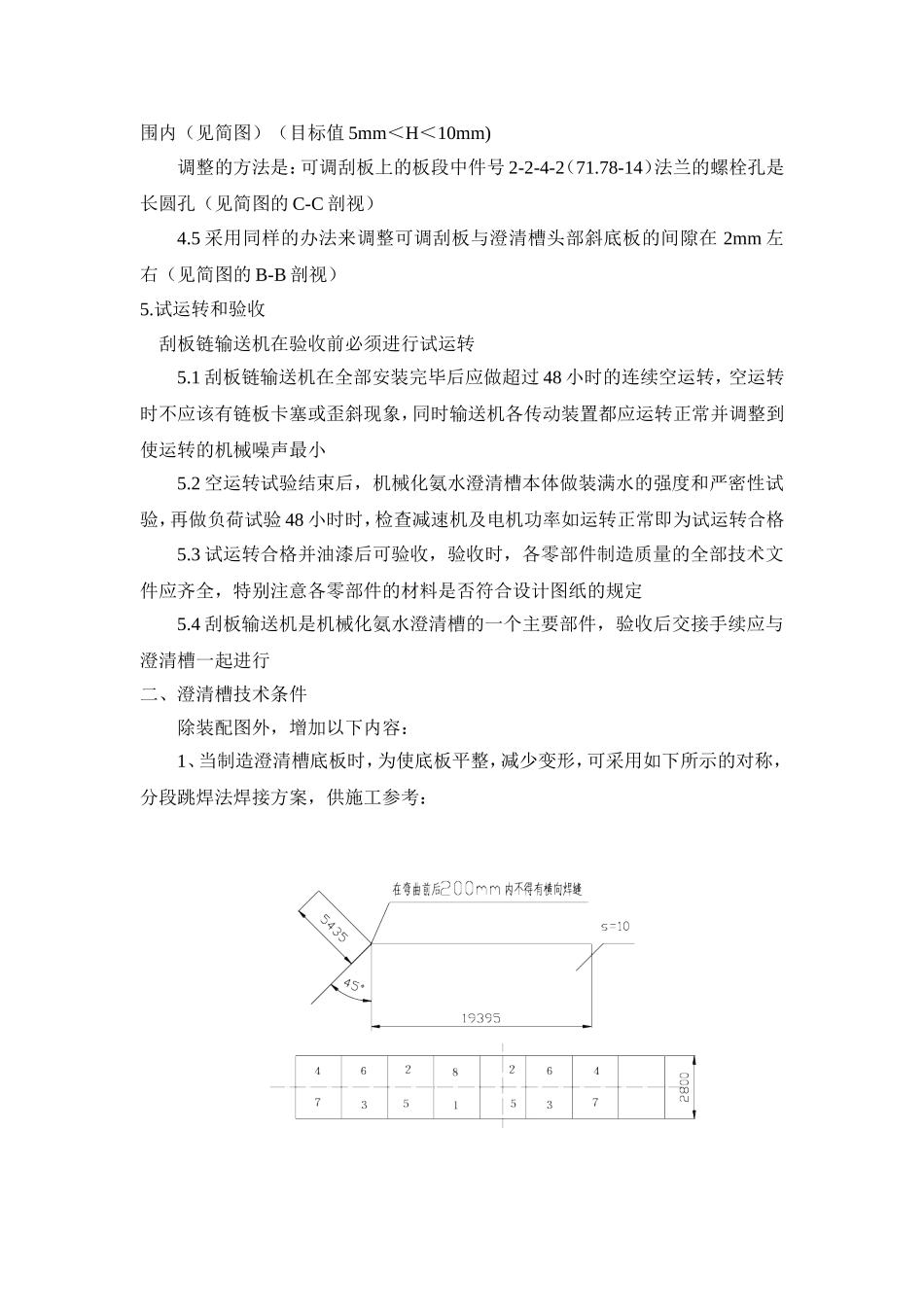 围内（见简图）（目标值 5mm＜H＜10mm)

调整的方法是：可调刮板上的板段中件号 2-2-4-2（71.78-14）法兰的螺栓孔是长圆孔（见简图的 C-C 剖视）

4.5 采用同样的办法来调整可调刮板与澄清槽头部斜底板的间隙在 2mm 左右（见简图的 B-B 剖视）

5.试运转和验收

刮板链输送机在验收前必须进行试运转

5.1 刮板链输送机在全部安装完毕后应做超过 48 小时的连续空运转，空运转时不应该有链板卡塞或歪斜现象，同时输送机各传动装置都应运转正常并调整到使运转的机械噪声最小

5.2 空运转试验结束后，机械化氨水澄清槽本体做装满水的强度和严密性试验，再做负荷试验 48 小时时，检查减速机及电机功率如运转正常即为试运转合格

5.3 试运转合格并油漆后可验收，验收时，各零部件制造质量的全部技术文件应齐全，特别注意各零部件的材料是否符合设计图纸的规定

5.4 刮板输送机是机械化氨水澄清槽的一个主要部件，验收后交接手续应与澄清槽一起进行

二、澄清槽技术条件

除装配图外，增加以下内容：

1、当制造澄清槽底板时，为使底板平整，减少变形，可采用如下所示的对称，分段跳焊法焊接方案，供施工参考：

在弯曲前后200mm内不得有横向焊缝

5435

s=10

45°

19395

| 4 | 6 | 2 | 8 | 2 | 6 | 4 |  |
|---|---|---|---|---|---|---|---|
| 7 | 3 | 5 | 1 | 5 | 3 | 7 |  |

2800